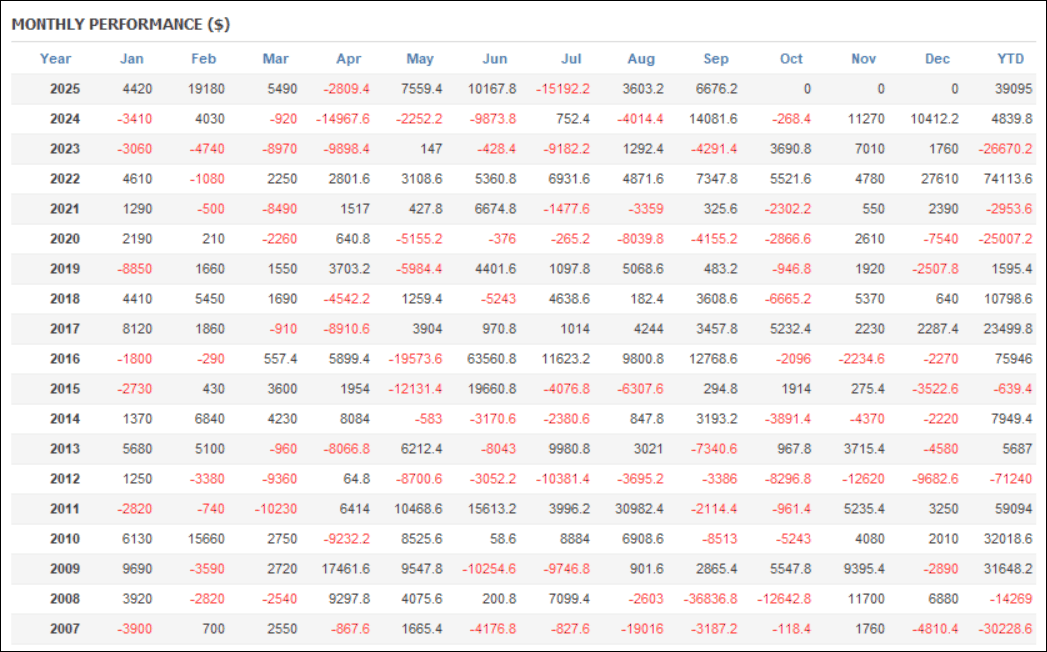 MONTHLY PERFORMANCE ($)

| Year | Jan | Feb | Mar | Apr | May | Jun | Jul | Aug | Sep | Oct | Nov | Dec | YTD |
|---|---|---|---|---|---|---|---|---|---|---|---|---|---|
| 2025 | 4420 | 19180 | 5490 | -2809.4 | 7559.4 | 10167.8 | -15192.2 | 3603.2 | 6676.2 | 0 | 0 | 0 | 39095 |
| 2024 | -3410 | 4030 | -920 | -14967.6 | -2252.2 | -9873.8 | 752.4 | -4014.4 | 14081.6 | -268.4 | 11270 | 10412.2 | 4839.8 |
| 2023 | -3060 | -4740 | -8970 | -9898.4 | 147 | -428.4 | -9182.2 | 1292.4 | -4291.4 | 3690.8 | 7010 | 1760 | -26670.2 |
| 2022 | 4610 | -1080 | 2250 | 2801.6 | 3108.6 | 5360.8 | 6931.6 | 4871.6 | 7347.8 | 5521.6 | 4780 | 27610 | 74113.6 |
| 2021 | 1290 | -500 | -8490 | 1517 | 427.8 | 6674.8 | -1477.6 | -3359 | 325.6 | -2302.2 | 550 | 2390 | -2953.6 |
| 2020 | 2190 | 210 | -2260 | 640.8 | -5155.2 | -376 | -265.2 | -8039.8 | -4155.2 | -2866.6 | 2610 | -7540 | -25007.2 |
| 2019 | -8850 | 1660 | 1550 | 3703.2 | -5984.4 | 4401.6 | 1097.8 | 5068.6 | 483.2 | -946.8 | 1920 | -2507.8 | 1595.4 |
| 2018 | 4410 | 5450 | 1690 | -4542.2 | 1259.4 | -5243 | 4638.6 | 182.4 | 3608.6 | -6665.2 | 5370 | 640 | 10798.6 |
| 2017 | 8120 | 1860 | -910 | -8910.6 | 3904 | 970.8 | 1014 | 4244 | 3457.8 | 5232.4 | 2230 | 2287.4 | 23499.8 |
| 2016 | -1800 | -290 | 557.4 | 5899.4 | -19573.6 | 63560.8 | 11623.2 | 9800.8 | 12768.6 | -2096 | -2234.6 | -2270 | 75946 |
| 2015 | -2730 | 430 | 3600 | 1954 | -12131.4 | 19660.8 | -4076.8 | -6307.6 | 294.8 | 1914 | 275.4 | -3522.6 | -639.4 |
| 2014 | 1370 | 6840 | 4230 | 8084 | -583 | -3170.6 | -2380.6 | 847.8 | 3193.2 | -3891.4 | -4370 | -2220 | 7949.4 |
| 2013 | 5680 | 5100 | -960 | -8066.8 | 6212.4 | -8043 | 9980.8 | 3021 | -7340.6 | 967.8 | 3715.4 | -4580 | 5687 |
| 2012 | 1250 | -3380 | -9360 | 64.8 | -8700.6 | -3052.2 | -10381.4 | -3695.2 | -3386 | -8296.8 | -12620 | -9682.6 | -71240 |
| 2011 | -2820 | -740 | -10230 | 6414 | 10468.6 | 15613.2 | 3996.2 | 30982.4 | -2114.4 | -961.4 | 5235.4 | 3250 | 59094 |
| 2010 | 6130 | 15660 | 2750 | -9232.2 | 8525.6 | 58.6 | 8884 | 6908.6 | -8513 | -5243 | 4080 | 2010 | 32018.6 |
| 2009 | 9690 | -3590 | 2720 | 17461.6 | 9547.8 | -10254.6 | -9746.8 | 901.6 | 2865.4 | 5547.8 | 9395.4 | -2890 | 31648.2 |
| 2008 | 3920 | -2820 | -2540 | 9297.8 | 4075.6 | 200.8 | 7099.4 | -2603 | -36836.8 | -12642.8 | 11700 | 6880 | -14269 |
| 2007 | -3900 | 700 | 2550 | -867.6 | 1665.4 | -4176.8 | -827.6 | -19016 | -3187.2 | -118.4 | 1760 | -4810.4 | -30228.6 |